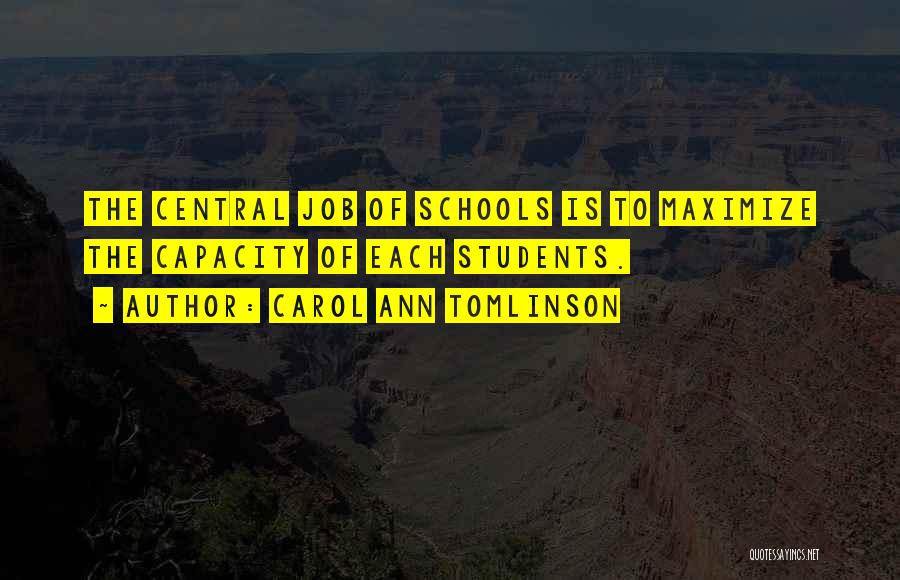 THE CENTRAL JOB OF SCHOOLS IS TO MAXIMIZE THE CAPACITY OF EACH STUDENTS.

~ AUTHOR: CAROL ANN TOMLINSON

QUOTESSAYINGS.NET